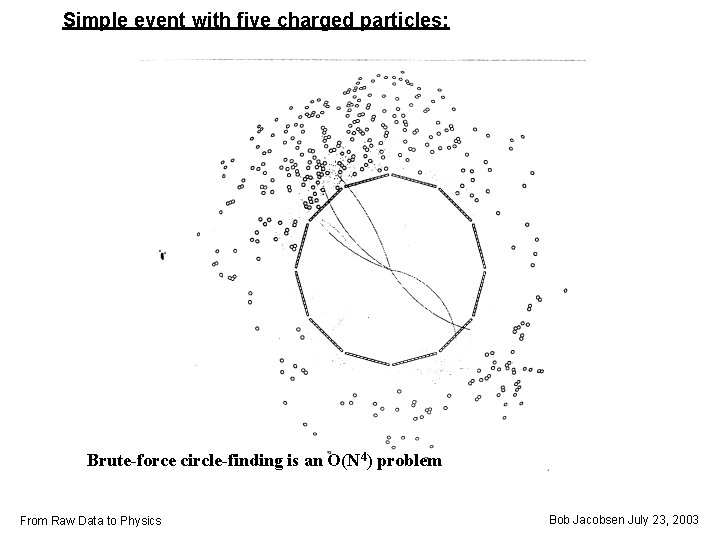 Simple event with five charged particles:

Brute-force circle-finding is an $O(N^4)$ problem

From Raw Data to Physics

Bob Jacobsen July 23, 2003